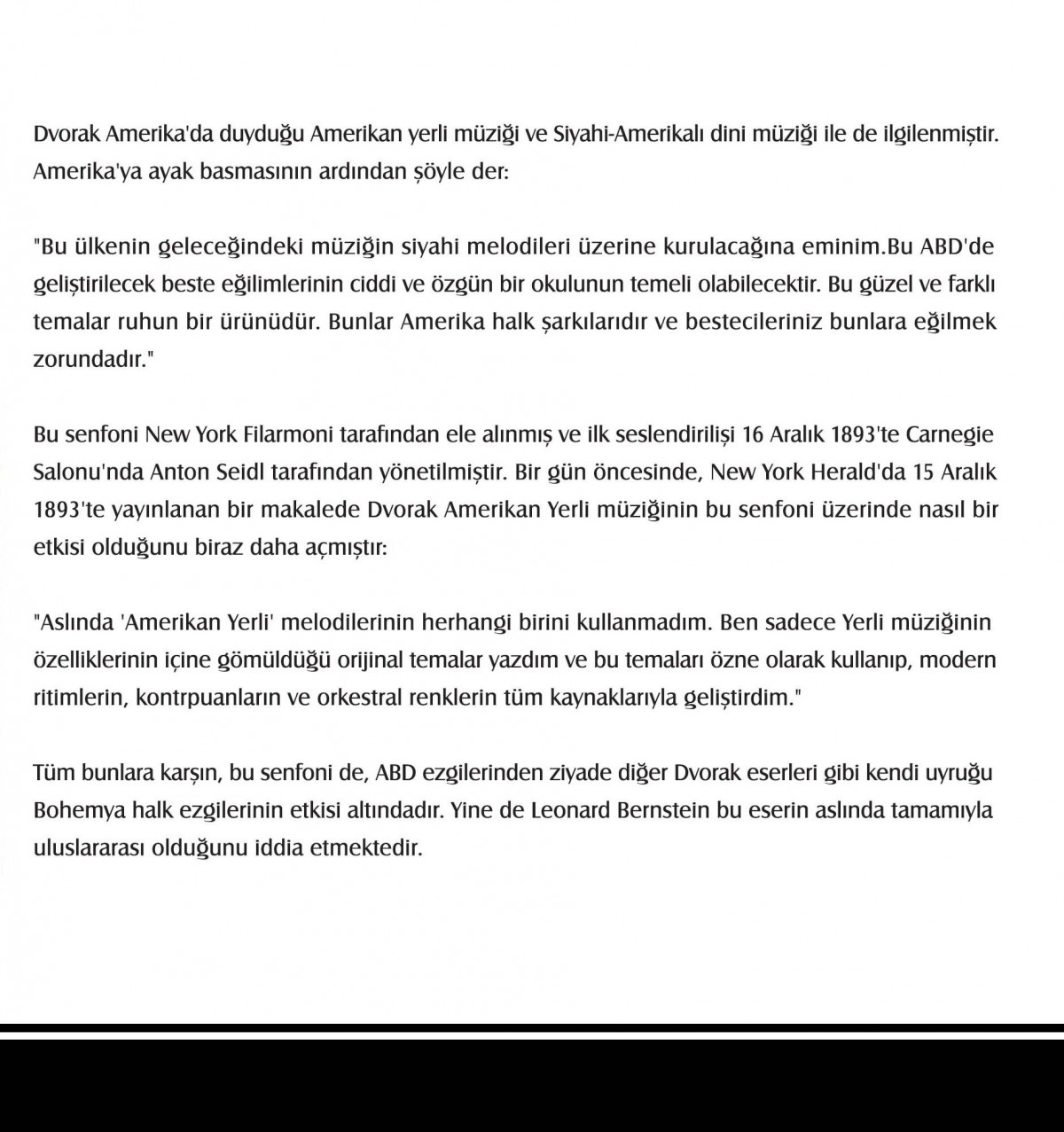 Dvorak Amerika'da duyduğu Amerikan yerli müziği ve Siyahi-Amerikalı dini müziği ile de ilgilenmiştir. Amerika'ya ayak basmasının ardından şöyle der:

"Bu ülkenin geleceğindeki müziğin siyahi melodileri üzerine kurulacağına eminim.Bu ABD'de geliştirilecek beste eğilimlerinin ciddi ve özgün bir okulunun temeli olabilecektir. Bu güzel ve farklı temalar ruhun bir ürünüdür. Bunlar Amerika halk şarkılarıdır ve bestecileriniz bunlara eğilmek zorundadır."

Bu senfoni New York Filarmoni tarafından ele alınmış ve ilk seslendirilişi 16 Aralık 1893'te Carnegie Salonu'nda Anton Seidl tarafından yönetilmiştir. Bir gün öncesinde, New York Herald'da 15 Aralık 1893'te yayınlanan bir makalede Dvorak Amerikan Yerli müziğinin bu senfoni üzerinde nasıl bir etkisi olduğunu biraz daha açmıştır:

"Aslında 'Amerikan Yerli' melodilerinin herhangi birini kullanmadım. Ben sadece Yerli müziğinin özelliklerinin içine gömüldüğü orijinal temalar yazdım ve bu temaları özne olarak kullanıp, modern ritimlerin, kontrpuanların ve orkestral renklerin tüm kaynaklarıyla geliştirdim."

Tüm bunlara karşın, bu senfoni de, ABD ezgilerinden ziyade diğer Dvorak eserleri gibi kendi uyruğu Bohemya halk ezgilerinin etkisi altındadır. Yine de Leonard Bernstein bu eserin aslında tamamıyla uluslararası olduğunu iddia etmektedir.